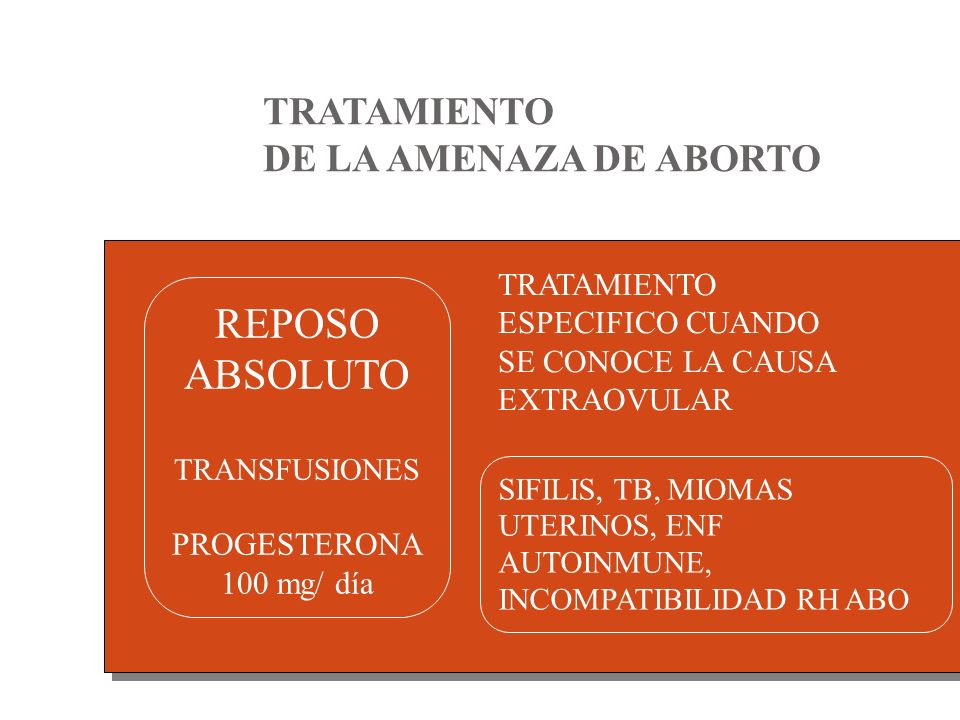 TRATAMIENTO
DE LA AMENAZA DE ABORTO

REPOSO ABSOLUTO

TRANSFUSIONES

PROGESTERONA 100 mg/ día

TRATAMIENTO ESPECIFICO CUANDO SE CONOCE LA CAUSA EXTRAOVULAR

SIFILIS, TB, MIOMAS UTERINOS, ENF AUTOINMUNE, INCOMPATIBILIDAD RH ABO